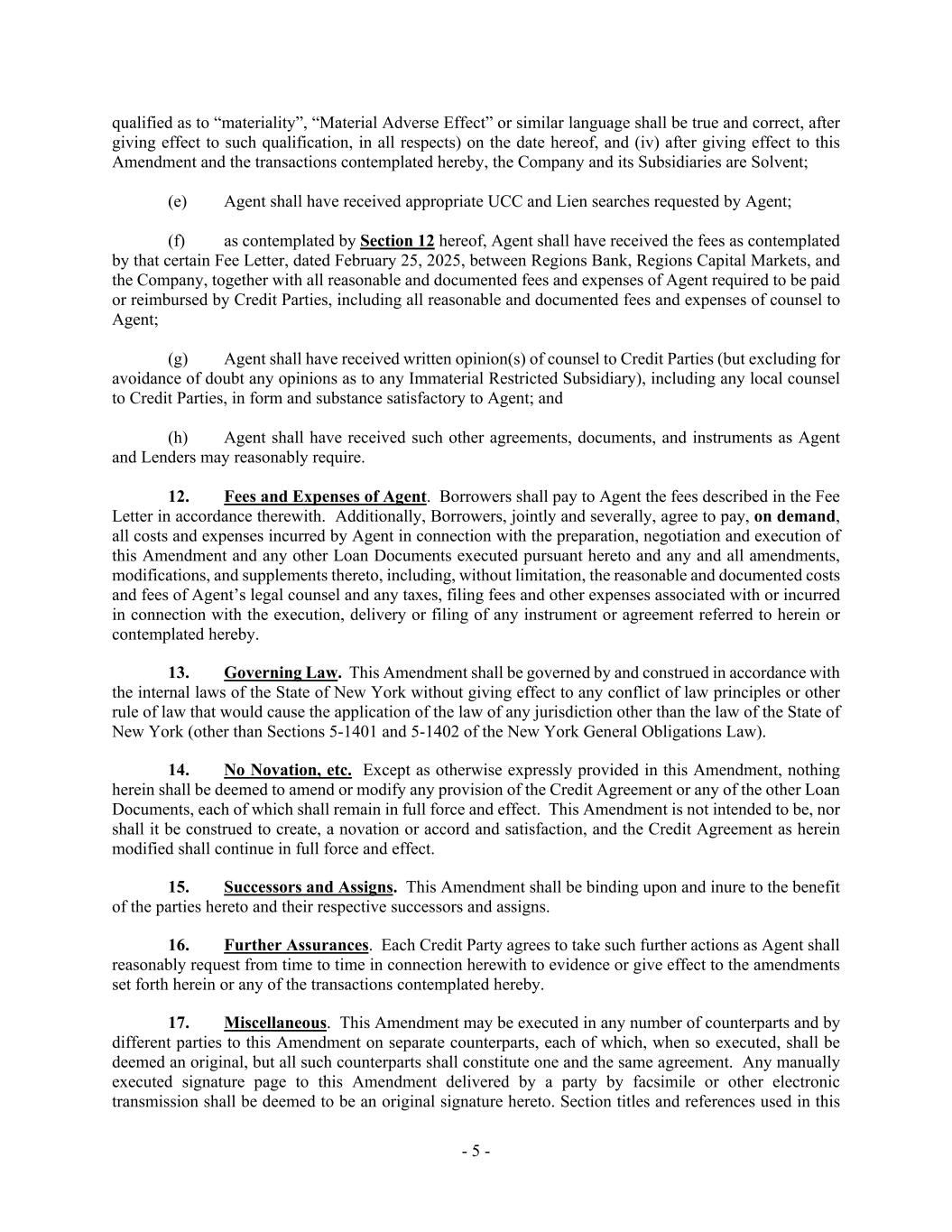 qualified as to “materiality”, “Material Adverse Effect” or similar language shall be true and correct, after giving effect to such qualification, in all respects) on the date hereof, and (iv) after giving effect to this Amendment and the transactions contemplated hereby, the Company and its Subsidiaries are Solvent;

(e) Agent shall have received appropriate UCC and Lien searches requested by Agent;

(f) as contemplated by Section 12 hereof, Agent shall have received the fees as contemplated by that certain Fee Letter, dated February 25, 2025, between Regions Bank, Regions Capital Markets, and the Company, together with all reasonable and documented fees and expenses of Agent required to be paid or reimbursed by Credit Parties, including all reasonable and documented fees and expenses of counsel to Agent;

(g) Agent shall have received written opinion(s) of counsel to Credit Parties (but excluding for avoidance of doubt any opinions as to any Immaterial Restricted Subsidiary), including any local counsel to Credit Parties, in form and substance satisfactory to Agent; and

(h) Agent shall have received such other agreements, documents, and instruments as Agent and Lenders may reasonably require.

12. Fees and Expenses of Agent. Borrowers shall pay to Agent the fees described in the Fee Letter in accordance therewith. Additionally, Borrowers, jointly and severally, agree to pay, on demand, all costs and expenses incurred by Agent in connection with the preparation, negotiation and execution of this Amendment and any other Loan Documents executed pursuant hereto and any and all amendments, modifications, and supplements thereto, including, without limitation, the reasonable and documented costs and fees of Agent’s legal counsel and any taxes, filing fees and other expenses associated with or incurred in connection with the execution, delivery or filing of any instrument or agreement referred to herein or contemplated hereby.

13. Governing Law. This Amendment shall be governed by and construed in accordance with the internal laws of the State of New York without giving effect to any conflict of law principles or other rule of law that would cause the application of the law of any jurisdiction other than the law of the State of New York (other than Sections 5-1401 and 5-1402 of the New York General Obligations Law).

14. No Novation, etc. Except as otherwise expressly provided in this Amendment, nothing herein shall be deemed to amend or modify any provision of the Credit Agreement or any of the other Loan Documents, each of which shall remain in full force and effect. This Amendment is not intended to be, nor shall it be construed to create, a novation or accord and satisfaction, and the Credit Agreement as herein modified shall continue in full force and effect.

15. Successors and Assigns. This Amendment shall be binding upon and inure to the benefit of the parties hereto and their respective successors and assigns.

16. Further Assurances. Each Credit Party agrees to take such further actions as Agent shall reasonably request from time to time in connection herewith to evidence or give effect to the amendments set forth herein or any of the transactions contemplated hereby.

17. Miscellaneous. This Amendment may be executed in any number of counterparts and by different parties to this Amendment on separate counterparts, each of which, when so executed, shall be deemed an original, but all such counterparts shall constitute one and the same agreement. Any manually executed signature page to this Amendment delivered by a party by facsimile or other electronic transmission shall be deemed to be an original signature hereto. Section titles and references used in this

- 5 -